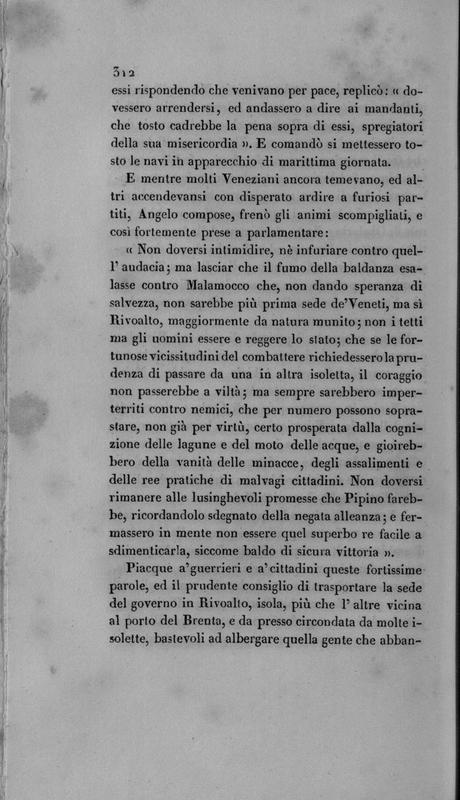 312

essi rispondendo che venivano per pace, replicò: « dovessero arrendersi, ed andassero a dire ai mandanti, che tosto cadrebbe la pena sopra di essi, spregiatori della sua misericordia ». E comandò si mettessero tosto le navi in apparecchio di marittima giornata.

E mentre molti Veneziani ancora temevano, ed altri accendevansi con disperato ardire a furiosi partiti, Angelo compose, frenò gli animi scompigliati, e così fortemente prese a parlamentare:

« Non doversi intimidire, nè infuriare contro quell'audacia; ma lasciar che il fumo della baldanza esalasse contro Malamocco che, non dando speranza di salvezza, non sarebbe più prima sede de'Veneti, ma sì Rivoalto, maggiormente da natura munito; non i tetti ma gli uomini essere e reggere lo stato; che se le fortunose vicissitudini del combattere richiedessero la prudenza di passare da una in altra isoletta, il coraggio non passerebbe a viltà; ma sempre sarebbero imperterriti contro nemici, che per numero possono soprastare, non già per virtù, certo prosperata dalla cognizione delle lagune e del moto delle acque, e gioirebbero della vanità delle minacce, degli assalimenti e delle ree pratiche di malvagi cittadini. Non doversi rimanere alle lusinghevoli promesse che Pipino farebbe, ricordandolo sdegnato della negata alleanza; e fermassero in mente non essere quel superbo re facile a sdimenticarla, siccome baldo di sicura vittoria ».

Piacque a'guerrieri e a'cittadini queste fortissime parole, ed il prudente consiglio di trasportare la sede del governo in Rivoalto, isola, più che l'altre vicina al porto del Brenta, e da presso circondata da molte isolette, bastevoli ad albergare quella gente che abban-